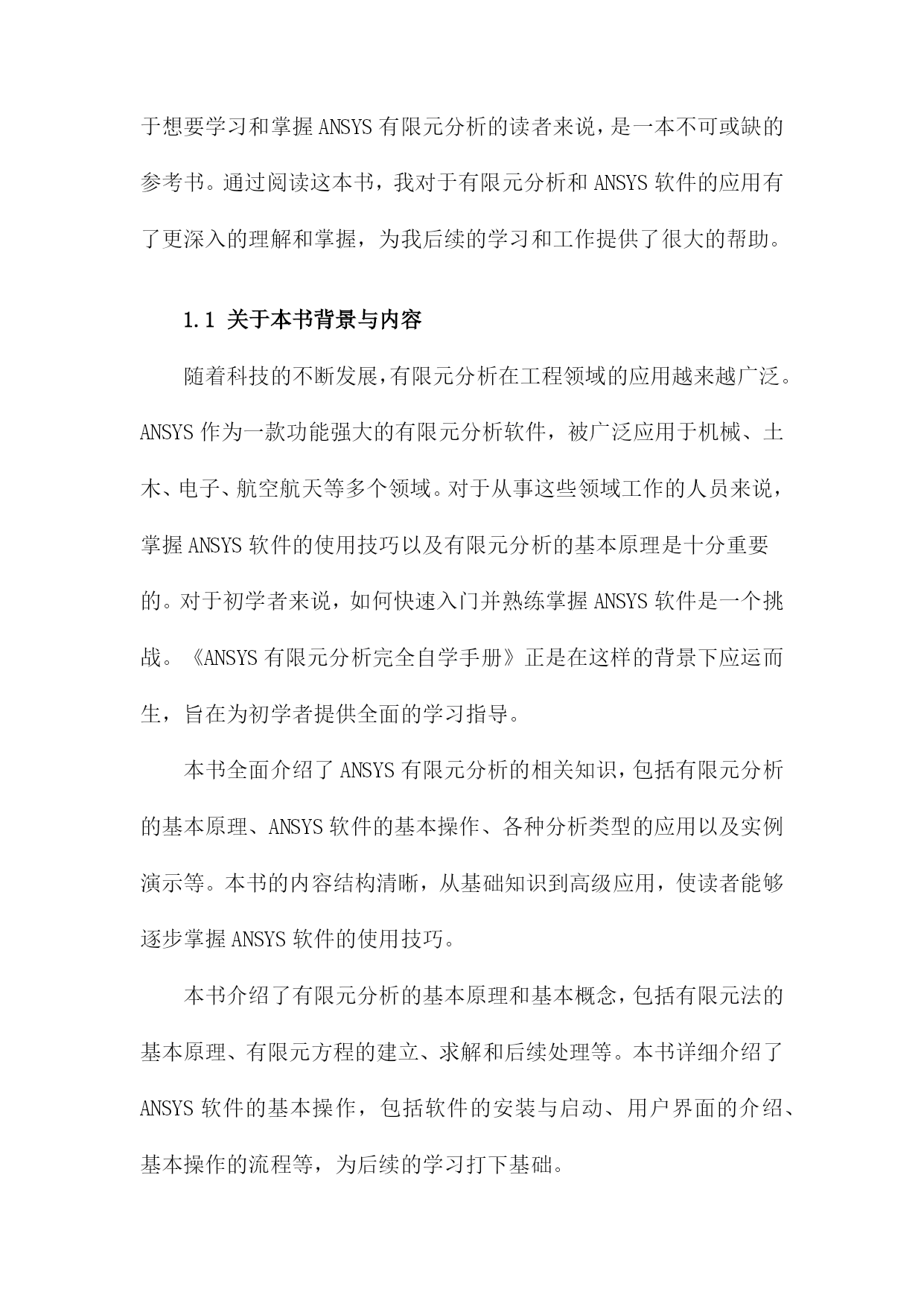 于想要学习和掌握ANSYS有限元分析的读者来说，是一本不可或缺的参考书。通过阅读这本书，我对于有限元分析和ANSYS软件的应用有了更深入的理解和掌握，为我后续的学习和工作提供了很大的帮助。

1.1 关于本书背景与内容

随着科技的不断发展，有限元分析在工程领域的应用越来越广泛。ANSYS作为一款功能强大的有限元分析软件，被广泛应用于机械、土木、电子、航空航天等多个领域。对于从事这些领域工作的人员来说，掌握ANSYS软件的使用技巧以及有限元分析的基本原理是十分重要的。对于初学者来说，如何快速入门并熟练掌握ANSYS软件是一个挑战。《ANSYS有限元分析完全自学手册》正是在这样的背景下应运而生，旨在为初学者提供全面的学习指导。

本书全面介绍了ANSYS有限元分析的相关知识，包括有限元分析的基本原理、ANSYS软件的基本操作、各种分析类型的应用以及实例演示等。本书的内容结构清晰，从基础知识到高级应用，使读者能够逐步掌握ANSYS软件的使用技巧。

本书介绍了有限元分析的基本原理和基本概念，包括有限元法的基本原理、有限元方程的建立、求解和后续处理等。本书详细介绍了ANSYS软件的基本操作，包括软件的安装与启动、用户界面的介绍、基本操作的流程等，为后续的学习打下基础。